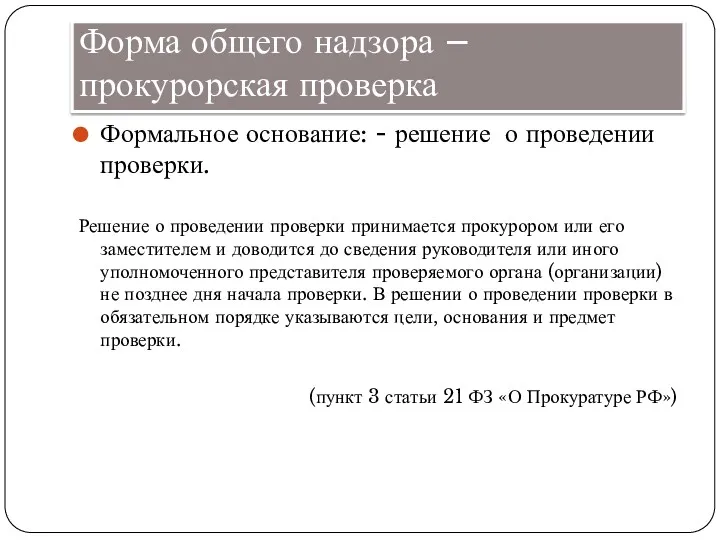 Форма общего надзора – прокурорская проверка

Формальное основание: - решение о проведении проверки.

Решение о проведении проверки принимается прокурором или его заместителем и доводится до сведения руководителя или иного уполномоченного представителя проверяемого органа (организации) не позднее дня начала проверки. В решении о проведении проверки в обязательном порядке указываются цели, основания и предмет проверки.

(пункт 3 статьи 21 ФЗ «О Прокуратуре РФ»)